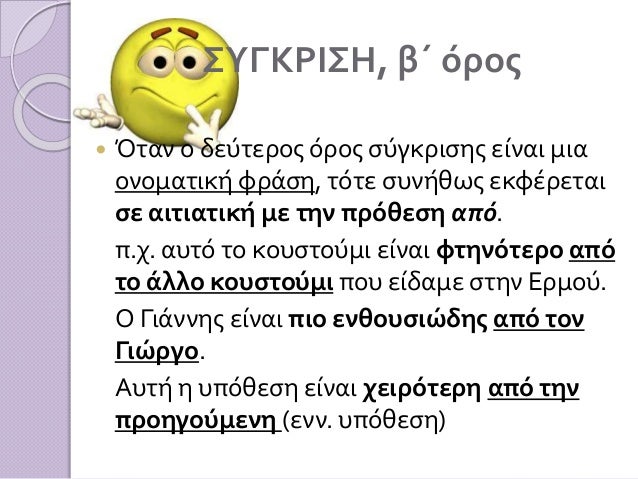 ΣΥΓΚΡΙΣΗ, β΄ όρος

Όταν ο δεύτερος όρος σύγκρισης είναι μια ονοματική φράση, τότε συνήθως εκφέρεται σε αιτιατική με την πρόθεση από.

π.χ. αυτό το κουστούμι είναι φτηνότερο από το άλλο κουστούμι που είδαμε στην Ερμού.

Ο Γιάννης είναι πιο ενθουσιώδης από τον Γιώργο.

Αυτή η υπόθεση είναι χειρότερη από την προηγούμενη (ενν. υπόθεση)